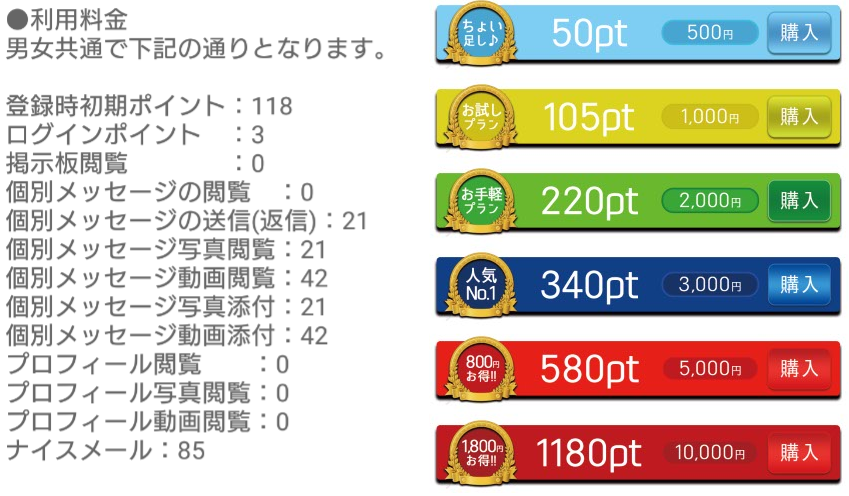 ●利用料金
男女共通で下記の通りとなります。

登録時初期ポイント：118
ログインポイント　：3
掲示板閲覧　　　　：0
個別メッセージの閲覧　：0
個別メッセージの送信(返信)：21
個別メッセージ写真閲覧：21
個別メッセージ動画閲覧：42
個別メッセージ写真添付：21
個別メッセージ動画添付：42
プロフィール閲覧　　：0
プロフィール写真閲覧：0
プロフィール動画閲覧：0
ナイスメール：85

ちょい足し♪ 50pt 500円 購入

お試しプラン 105pt 1,000円 購入

お手軽プラン 220pt 2,000円 購入

人気No.1 340pt 3,000円 購入

800円お得!! 580pt 5,000円 購入

1,800円お得!! 1180pt 10,000円 購入